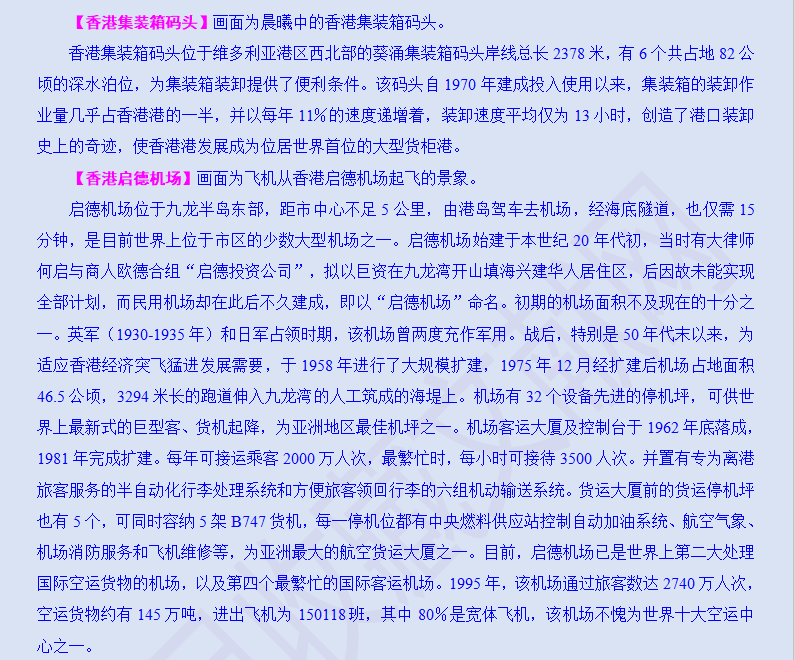 【香港集装箱码头】画面为晨曦中的香港集装箱码头。

香港集装箱码头位于维多利亚港区西北部的葵涌集装箱码头岸线总长 2378 米，有 6 个共占地 82 公顷的深水泊位，为集装箱装卸提供了便利条件。该码头自 1970 年建成投入使用以来，集装箱的装卸作业量几乎占香港港的一半，并以每年 11%的速度递增着，装卸速度平均仅为 13 小时，创造了港口装卸史上的奇迹，使香港港发展成为位居世界首位的大型货柜港。

【香港启德机场】画面为飞机从香港启德机场起飞的景象。

启德机场位于九龙半岛东部，距市中心不足 5 公里，由港岛驾车去机场，经海底隧道，也仅需 15 分钟，是目前世界上位于市区的少数大型机场之一。启德机场始建于本世纪 20 年代初，当时有大律师何启与商人欧德合组“启德投资公司”，拟以巨资在九龙湾开山填海兴建华人居住区，后因故未能实现全部计划，而民用机场却在此后不久建成，即以“启德机场”命名。初期的机场面积不及现在的十分之一。英军（1930-1935 年）和日军占领时期，该机场曾两度充作军用。战后，特别是 50 年代末以来，为适应香港经济突飞猛进发展需要，于 1958 年进行了大规模扩建，1975 年 12 月经扩建后机场占地面积 46.5 公顷，3294 米长的跑道伸入九龙湾的人工筑成的海堤上。机场有 32 个设备先进的停机坪，可供世界上最新式的巨型客、货机起降，为亚洲地区最佳机坪之一。机场客运大厦及控制台于 1962 年底落成，1981 年完成扩建。每年可接运乘客 2000 万人次，最繁忙时，每小时可接待 3500 人次。并置有专为离港旅客服务的半自动化行李处理系统和方便旅客领回行李的六组机动输送系统。货运大厦前的货运停机坪也有 5 个，可同时容纳 5 架 B747 货机，每一停机位都有中央燃料供应站控制自动加油系统、航空气象、机场消防服务和飞机维修等，为亚洲最大的航空货运大厦之一。目前，启德机场已是世界上第二大处理国际空运货物的机场，以及第四个最繁忙的国际客运机场。1995 年，该机场通过旅客数达 2740 万人次，空运货物约有 145 万吨，进出飞机为 150118 班，其中 80%是宽体飞机，该机场不愧为世界十大空运中心之一。